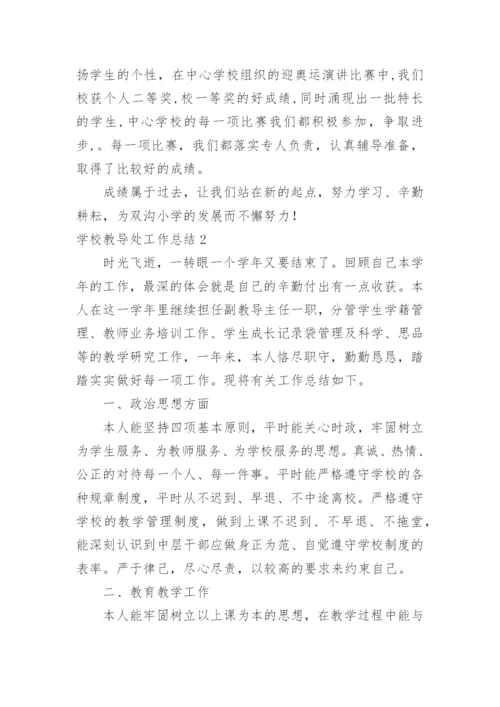 扬学生的个性，在中心学校组织的迎奥运演讲比赛中,我们校获个人二等奖,校一等奖的好成绩,同时涌现出一批特长的学生,中心学校的每一项比赛我们都积极参加，争取进步,。每一项比赛，我们都落实专人负责，认真辅导准备，取得了比较好的成绩。

成绩属于过去，让我们站在新的起点，努力学习、辛勤耕耘，为双沟小学的发展而不懈努力！

学校教导处工作总结2

时光飞逝，一转眼一个学年又要结束了。回顾自己本学年的工作，最深的体会就是自己的辛勤付出有一点收获。本人在这一学年里继续担任副教导主任一职，分管学生学籍管理、教师业务培训工作、学生成长记录袋管理及科学、思品等的教学研究工作，一年来，本人恪尽职守，勤勤恳恳，踏踏实实做好每一项工作。现将有关工作总结如下。

一、政治思想方面

本人能坚持四项基本原则，平时能关心时政，牢固树立为学生服务、为教师服务、为学校服务的思想。真诚、热情、公正的对待每一个人、每一件事。平时能严格遵守学校的各种规章制度，平时从不迟到、早退、不中途离校。严格遵守学校的教学管理制度，做到上课不迟到、不早退、不拖堂，能深刻认识到中层干部应做身正为范、自觉遵守学校制度的表率。严于律己，尽心尽责，以较高的要求来约束自己。

二、教育教学工作

本人能牢固树立以上课为本的思想，在教学过程中能与